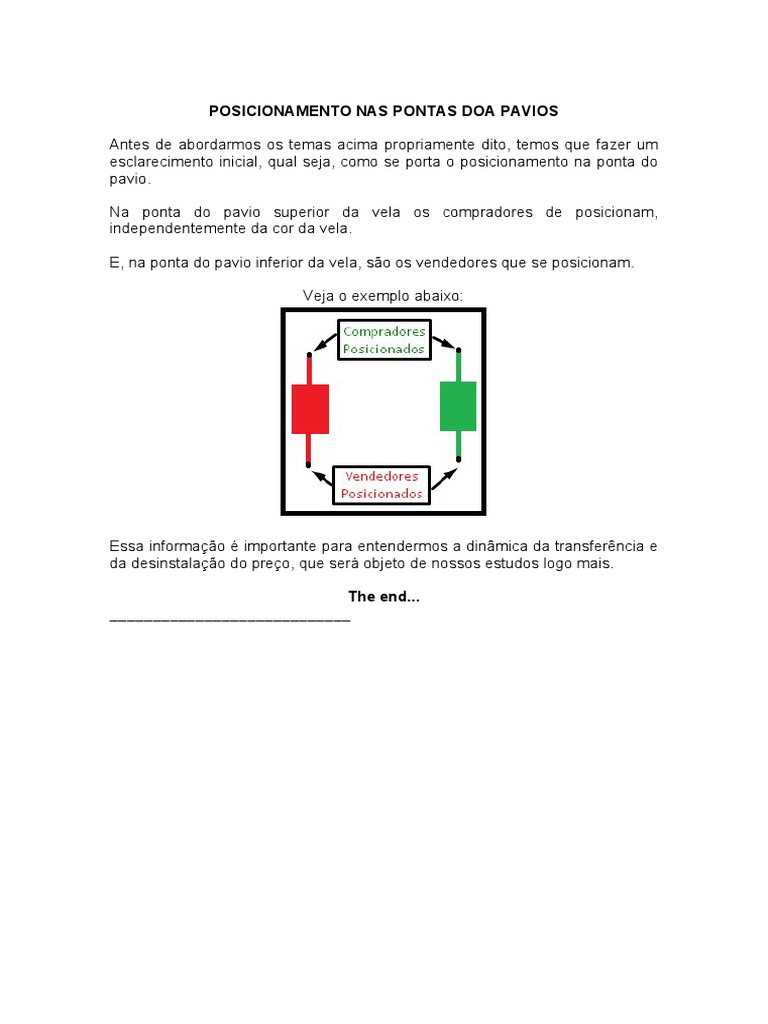 POSICIONAMENTO NAS PONTAS DOA PAVIOS

Antes de abordarmos os temas acima propriamente dito, temos que fazer um esclarecimento inicial, qual seja, como se porta o posicionamento na ponta do pavio.

Na ponta do pavio superior da vela os compradores de posicionam, independentemente da cor da vela.

E, na ponta do pavio inferior da vela, são os vendedores que se posicionam.

Veja o exemplo abaixo:

Compradores
Posicionados

Vendedores
Posicionados

Essa informação é importante para entendermos a dinâmica da transferência e da desinstalação do preço, que será objeto de nossos estudos logo mais.

The end...
____